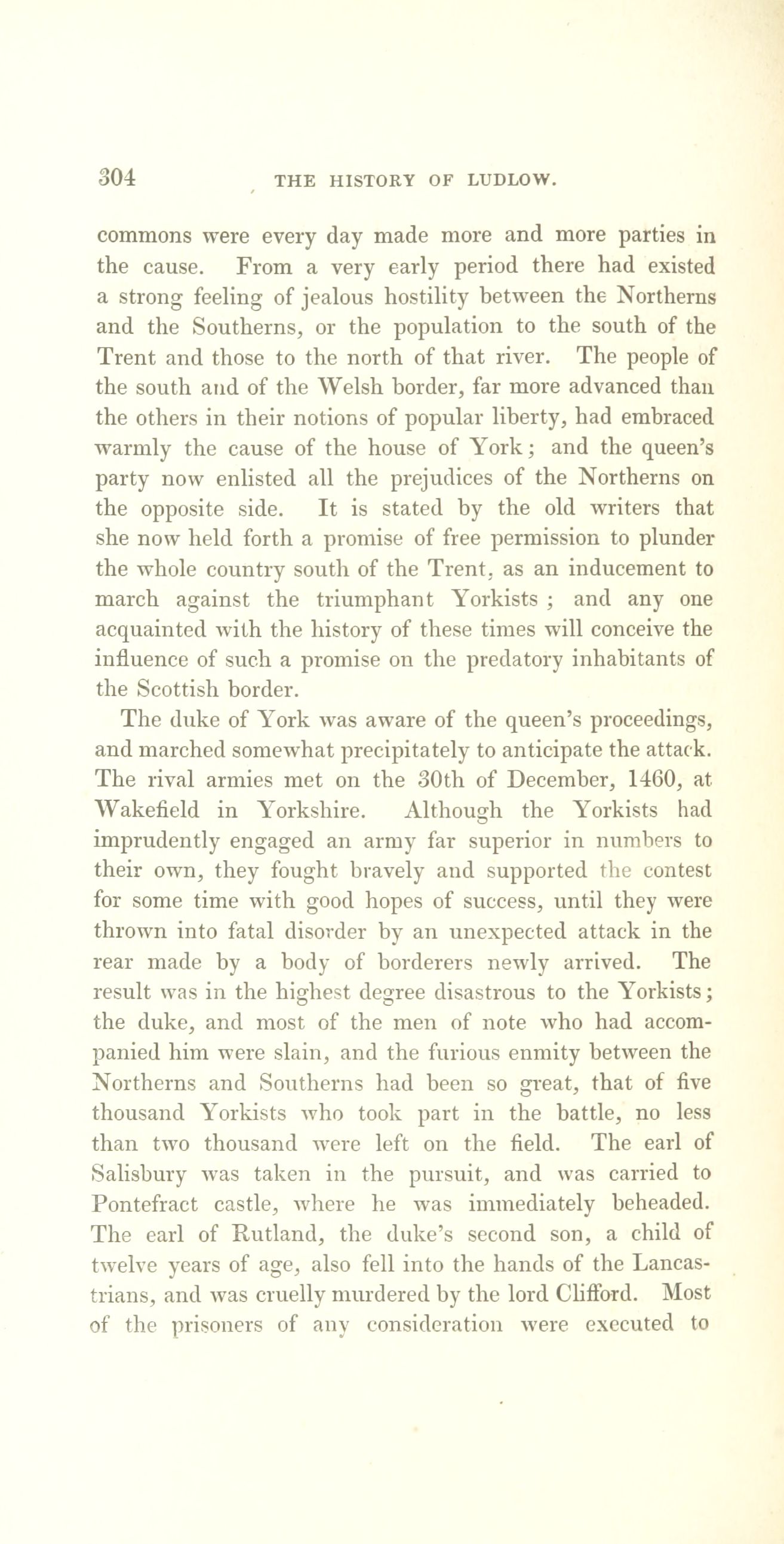 304 THE HISTORY OF LUDLOW.

commons were every day made more and more parties in the cause. From a very early period there had existed a strong feeling of jealous hostility between the Northerns and the Southerns, or the population to the south of the Trent and those to the north of that river. The people of the south and of the Welsh border, far more advanced than the others in their notions of popular liberty, had embraced warmly the cause of the house of York; and the queen's party now enlisted all the prejudices of the Northerns on the opposite side. It is stated by the old writers that she now held forth a promise of free permission to plunder the whole country south of the Trent, as an inducement to march against the triumphant Yorkists ; and any one acquainted with the history of these times will conceive the influence of such a promise on the predatory inhabitants of the Scottish border.

The duke of York was aware of the queen's proceedings, and marched somewhat precipitately to anticipate the attack. The rival armies met on the 30th of December, 1460, at Wakefield in Yorkshire. Although the Yorkists had imprudently engaged an army far superior in numbers to their own, they fought bravely and supported the contest for some time with good hopes of success, until they were thrown into fatal disorder by an unexpected attack in the rear made by a body of borderers newly arrived. The result was in the highest degree disastrous to the Yorkists; the duke, and most of the men of note who had accompanied him were slain, and the furious enmity between the Northerns and Southerns had been so great, that of five thousand Yorkists who took part in the battle, no less than two thousand were left on the field. The earl of Salisbury was taken in the pursuit, and was carried to Pontefract castle, where he was immediately beheaded. The earl of Rutland, the duke's second son, a child of twelve years of age, also fell into the hands of the Lancastrians, and was cruelly murdered by the lord Clifford. Most of the prisoners of any consideration were executed to